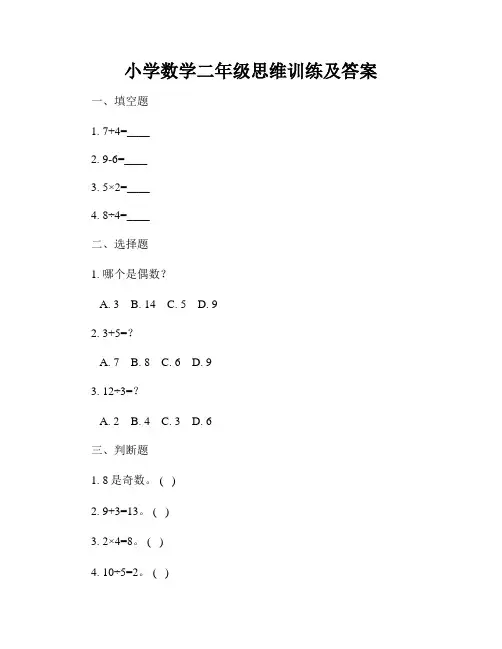 小学数学二年级思维训练及答案

一、填空题

1. $7+4=$____

2. $9-6=$____

3. $5\times2=$____

4. $8\div4=$____

二、选择题

1. 哪个是偶数？

A. 3 B. 14 C. 5 D. 9

2. $3+5=$?

A. 7 B. 8 C. 6 D. 9

3. $12\div3=$?

A. 2 B. 4 C. 3 D. 6

三、判断题

1. 8 是奇数。( )

2. $9+3=13$。( )

3. $2\times4=8$。( )

4. $10\div5=2$。( )